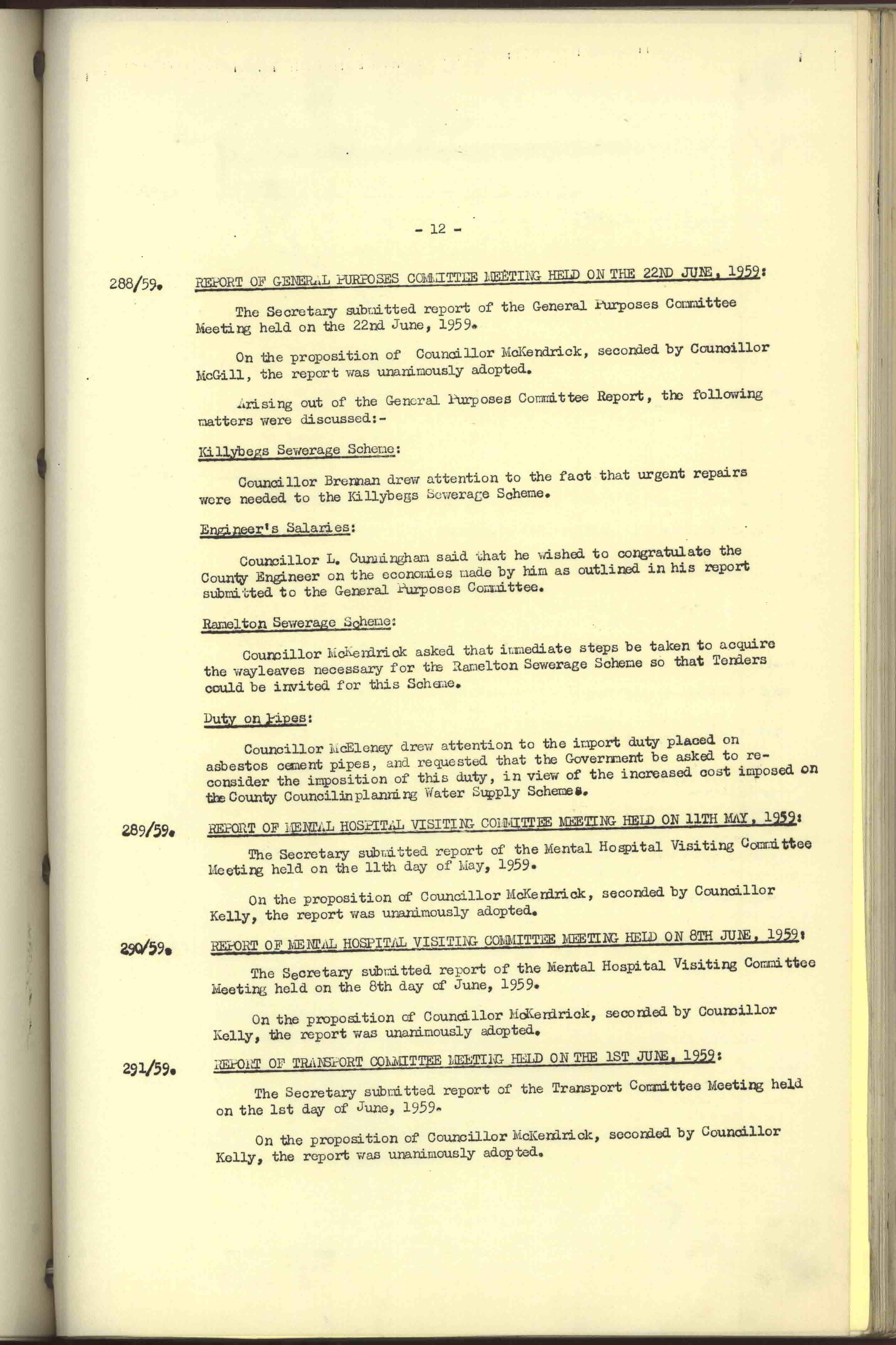 - 12 -

288/59. REPORT OF GENERAL PURPOSES COMMITTEE MEETING HELD ON THE 22ND JUNE, 1959:

The Secretary submitted report of the General Purposes Committee Meeting held on the 22nd June, 1959.

On the proposition of Councillor McKendrick, seconded by Councillor McGill, the report was unanimously adopted.

Arising out of the General Purposes Committee Report, the following matters were discussed:-

Killybegs Sewerage Scheme:

Councillor Brennan drew attention to the fact that urgent repairs were needed to the Killybegs Sewerage Scheme.

Engineer's Salaries:

Councillor L. Cunningham said that he wished to congratulate the County Engineer on the economies made by him as outlined in his report submitted to the General Purposes Committee.

Ramelton Sewerage Scheme:

Councillor McKendrick asked that immediate steps be taken to acquire the wayleaves necessary for the Ramelton Sewerage Scheme so that Tenders could be invited for this Scheme.

Duty on Pipes:

Councillor McEleney drew attention to the import duty placed on asbestos cement pipes, and requested that the Government be asked to reconsider the imposition of this duty, in view of the increased cost imposed on the County Councilinplanning Water Supply Schemes.

289/59. REPORT OF MENTAL HOSPITAL VISITING COMMITTEE MEETING HELD ON 11TH MAY, 1959:

The Secretary submitted report of the Mental Hospital Visiting Committee Meeting held on the 11th day of May, 1959.

On the proposition of Councillor McKendrick, seconded by Councillor Kelly, the report was unanimously adopted.

290/59. REPORT OF MENTAL HOSPITAL VISITING COMMITTEE MEETING HELD ON 8TH JUNE, 1959:

The Secretary submitted report of the Mental Hospital Visiting Committee Meeting held on the 8th day of June, 1959.

On the proposition of Councillor McKendrick, seconded by Councillor Kelly, the report was unanimously adopted.

291/59. REPORT OF TRANSPORT COMMITTEE MEETING HELD ON THE 1ST JUNE, 1959:

The Secretary submitted report of the Transport Committee Meeting held on the 1st day of June, 1959.

On the proposition of Councillor McKendrick, seconded by Councillor Kelly, the report was unanimously adopted.